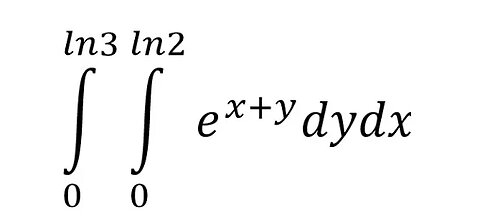 $\int_{0}^{ln3} \int_{0}^{ln2} e^{x+y} dydx$